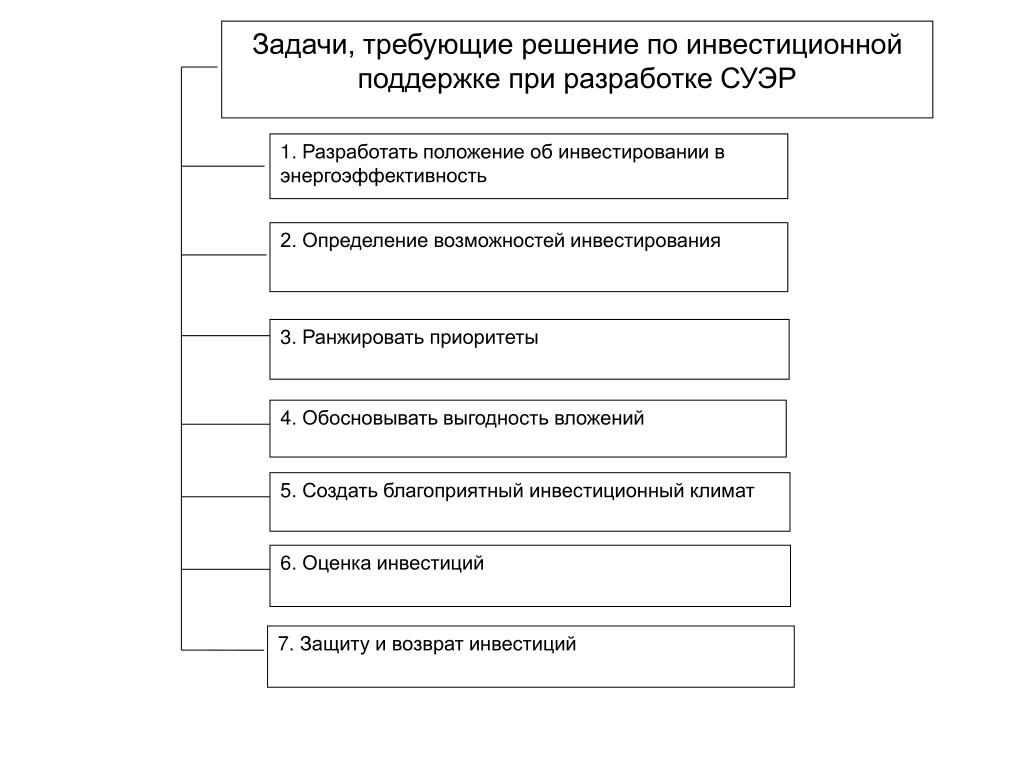 Задачи, требующие решение по инвестиционной поддержке при разработке СУЭР

1. Разработать положение об инвестировании в энергоэффективность

2. Определение возможностей инвестирования

3. Ранжировать приоритеты

4. Обосновывать выгодность вложений

5. Создать благоприятный инвестиционный климат

6. Оценка инвестиций

7. Защиту и возврат инвестиций